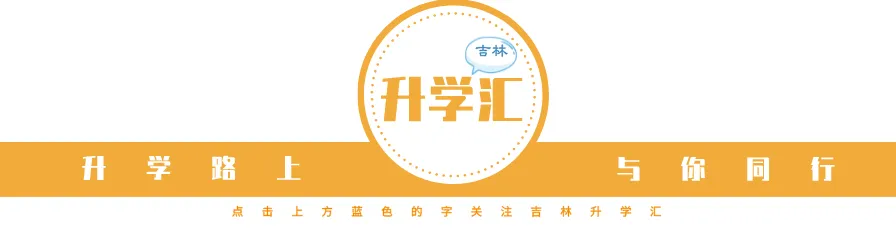 吉林
升学汇

升学路上 与你同行

点击上方蓝色的字关注吉林升学汇